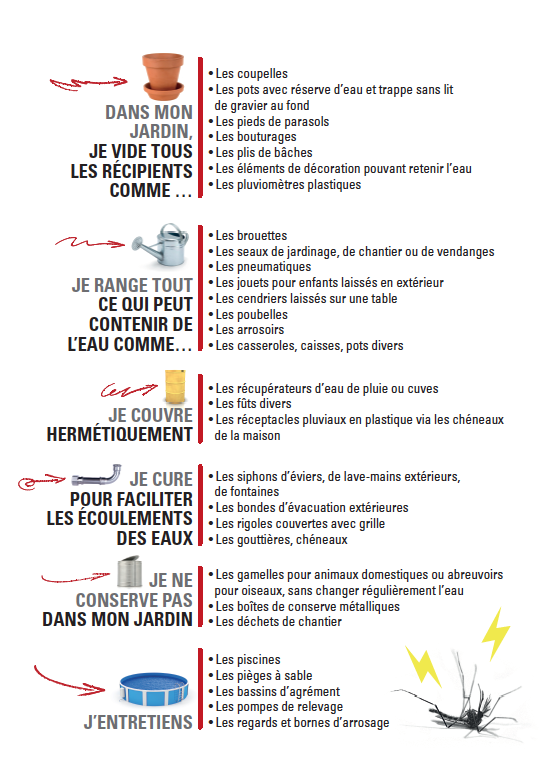 DANS MON JARDIN, JE VIDE TOUS LES RÉCIPIENTS COMME ...

• Les coupelles
• Les pots avec réserve d'eau et trappe sans lit de gravier au fond
• Les pieds de parasols
• Les bouturages
• Les plis de bâches
• Les éléments de décoration pouvant retenir l'eau
• Les pluviomètres plastiques

JE RANGE TOUT CE QUI PEUT CONTENIR DE L'EAU COMME...

• Les brouettes
• Les seaux de jardinage, de chantier ou de vendanges
• Les pneumatiques
• Les jouets pour enfants laissés en extérieur
• Les cendriers laissés sur une table
• Les poubelles
• Les arrosoirs
• Les casseroles, caisses, pots divers

JE COUVRE HERMÉTIQUEMENT

• Les récupérateurs d'eau de pluie ou cuves
• Les fûts divers
• Les réceptacles pluviaux en plastique via les chéneaux de la maison

JE CURE POUR FACILITER LES ÉCOULEMENTS DES EAUX

• Les siphons d'éviers, de lave-mains extérieurs, de fontaines
• Les bondes d'évacuation extérieures
• Les rigoles couvertes avec grille
• Les gouttières, chéneaux

JE NE CONSERVE PAS DANS MON JARDIN

• Les gamelles pour animaux domestiques ou abreuvoirs pour oiseaux, sans changer régulièrement l'eau
• Les boîtes de conserve métalliques
• Les déchets de chantier

J'ENTRETIENS

• Les piscines
• Les pièges à sable
• Les bassins d'agrément
• Les pompes de relevage
• Les regards et bornes d'arrosage